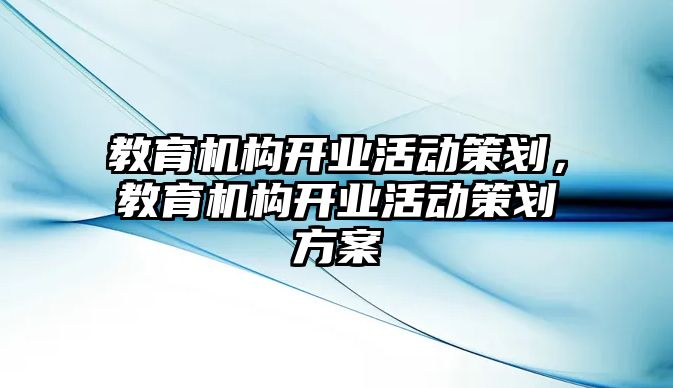 教育机构开业活动策划，教育机构开业活动策划方案